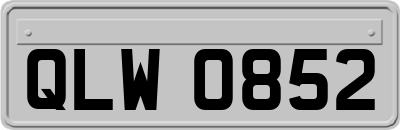 QLW 0852